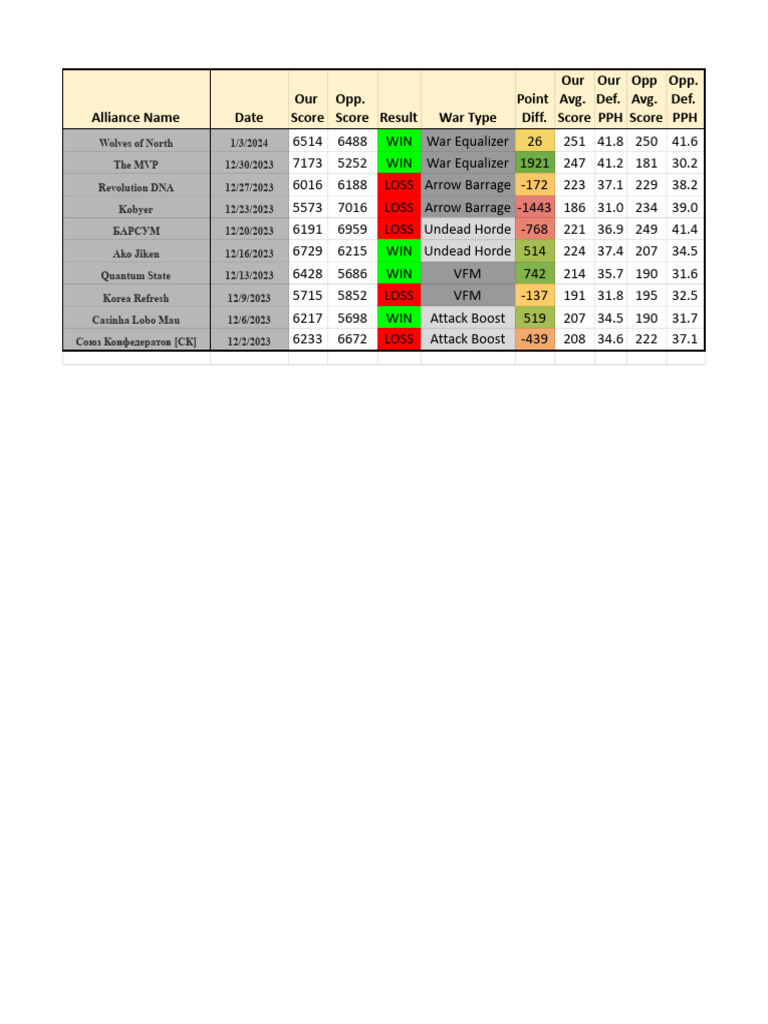 | Alliance Name | Date | Our Score | Opp. Score | Result | War Type | Point Diff. | Our Avg. Score | Our Def. PPH | Opp Avg. Score | Opp. Def. PPH |
|---|---|---|---|---|---|---|---|---|---|---|
| Wolves of North | 1/3/2024 | 6514 | 6488 | WIN | War Equalizer | 26 | 251 | 41.8 | 250 | 41.6 |
| The MVP | 12/30/2023 | 7173 | 5252 | WIN | War Equalizer | 1921 | 247 | 41.2 | 181 | 30.2 |
| Revolution DNA | 12/27/2023 | 6016 | 6188 | LOSS | Arrow Barrage | -172 | 223 | 37.1 | 229 | 38.2 |
| Kobyer | 12/23/2023 | 5573 | 7016 | LOSS | Arrow Barrage | -1443 | 186 | 31.0 | 234 | 39.0 |
| БАРСУМ | 12/20/2023 | 6191 | 6959 | LOSS | Undead Horde | -768 | 221 | 36.9 | 249 | 41.4 |
| Ako Jiken | 12/16/2023 | 6729 | 6215 | WIN | Undead Horde | 514 | 224 | 37.4 | 207 | 34.5 |
| Quantum State | 12/13/2023 | 6428 | 5686 | WIN | VFM | 742 | 214 | 35.7 | 190 | 31.6 |
| Korea Refresh | 12/9/2023 | 5715 | 5852 | LOSS | VFM | -137 | 191 | 31.8 | 195 | 32.5 |
| Casinha Lobo Mau | 12/6/2023 | 6217 | 5698 | WIN | Attack Boost | 519 | 207 | 34.5 | 190 | 31.7 |
| Союз Конфедератов [СК] | 12/2/2023 | 6233 | 6672 | LOSS | Attack Boost | -439 | 208 | 34.6 | 222 | 37.1 |